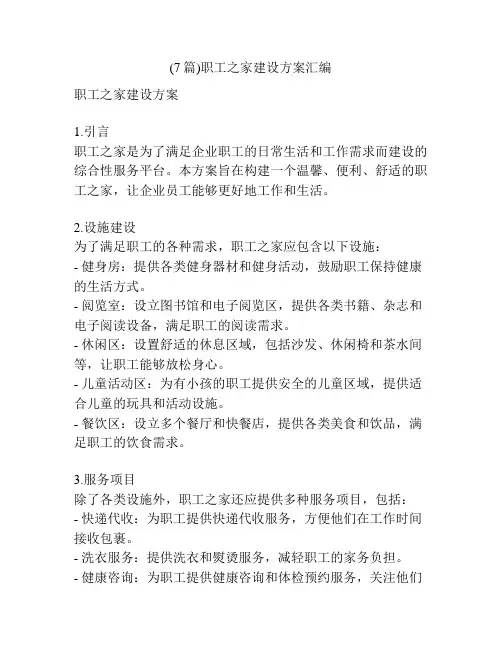 (7 篇)职工之家建设方案汇编

职工之家建设方案

1.引言
职工之家是为了满足企业职工的日常生活和工作需求而建设的综合性服务平台。本方案旨在构建一个温馨、便利、舒适的职工之家，让企业员工能够更好地工作和生活。

2.设施建设
为了满足职工的各种需求，职工之家应包含以下设施：
- 健身房：提供各类健身器材和健身活动，鼓励职工保持健康的生活方式。
- 阅览室：设立图书馆和电子阅览区，提供各类书籍、杂志和电子阅读设备，满足职工的阅读需求。
- 休闲区：设置舒适的休息区域，包括沙发、休闲椅和茶水间等，让职工能够放松身心。
- 儿童活动区：为有小孩的职工提供安全的儿童区域，提供适合儿童的玩具和活动设施。
- 餐饮区：设立多个餐厅和快餐店，提供各类美食和饮品，满足职工的饮食需求。

3.服务项目
除了各类设施外，职工之家还应提供多种服务项目，包括：
- 快递代收：为职工提供快递代收服务，方便他们在工作时间接收包裹。
- 洗衣服务：提供洗衣和熨烫服务，减轻职工的家务负担。
- 健康咨询：为职工提供健康咨询和体检预约服务，关注他们